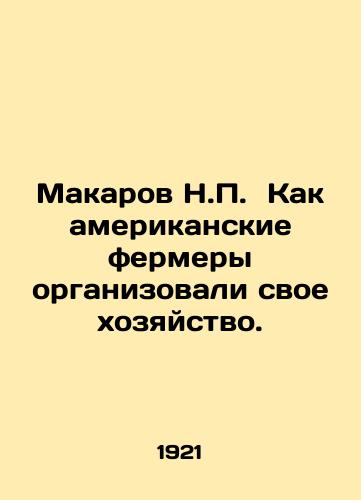 Макаров Н.П. Как американские фермеры организовали свое хозяйство.

1921